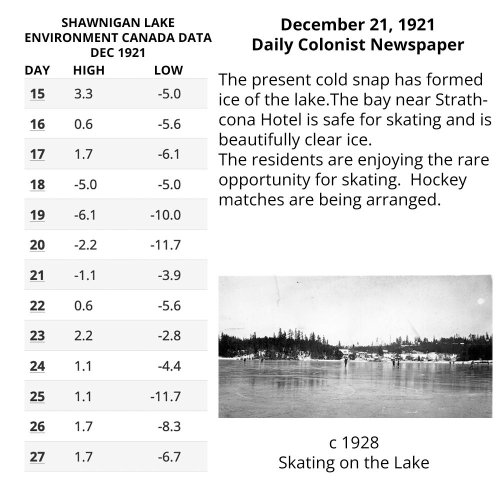 SHAWNIGAN LAKE
ENVIRONMENT CANADA DATA
DEC 1921

| DAY | HIGH | LOW |
|---|---|---|
| 15 | 3.3 | -5.0 |
| 16 | 0.6 | -5.6 |
| 17 | 1.7 | -6.1 |
| 18 | -5.0 | -5.0 |
| 19 | -6.1 | -10.0 |
| 20 | -2.2 | -11.7 |
| 21 | -1.1 | -3.9 |
| 22 | 0.6 | -5.6 |
| 23 | 2.2 | -2.8 |
| 24 | 1.1 | -4.4 |
| 25 | 1.1 | -11.7 |
| 26 | 1.7 | -8.3 |
| 27 | 1.7 | -6.7 |

December 21, 1921
Daily Colonist Newspaper

The present cold snap has formed ice of the lake.The bay near Strathcona Hotel is safe for skating and is beautifully clear ice.
The residents are enjoying the rare opportunity for skating. Hockey matches are being arranged.

c 1928
Skating on the Lake